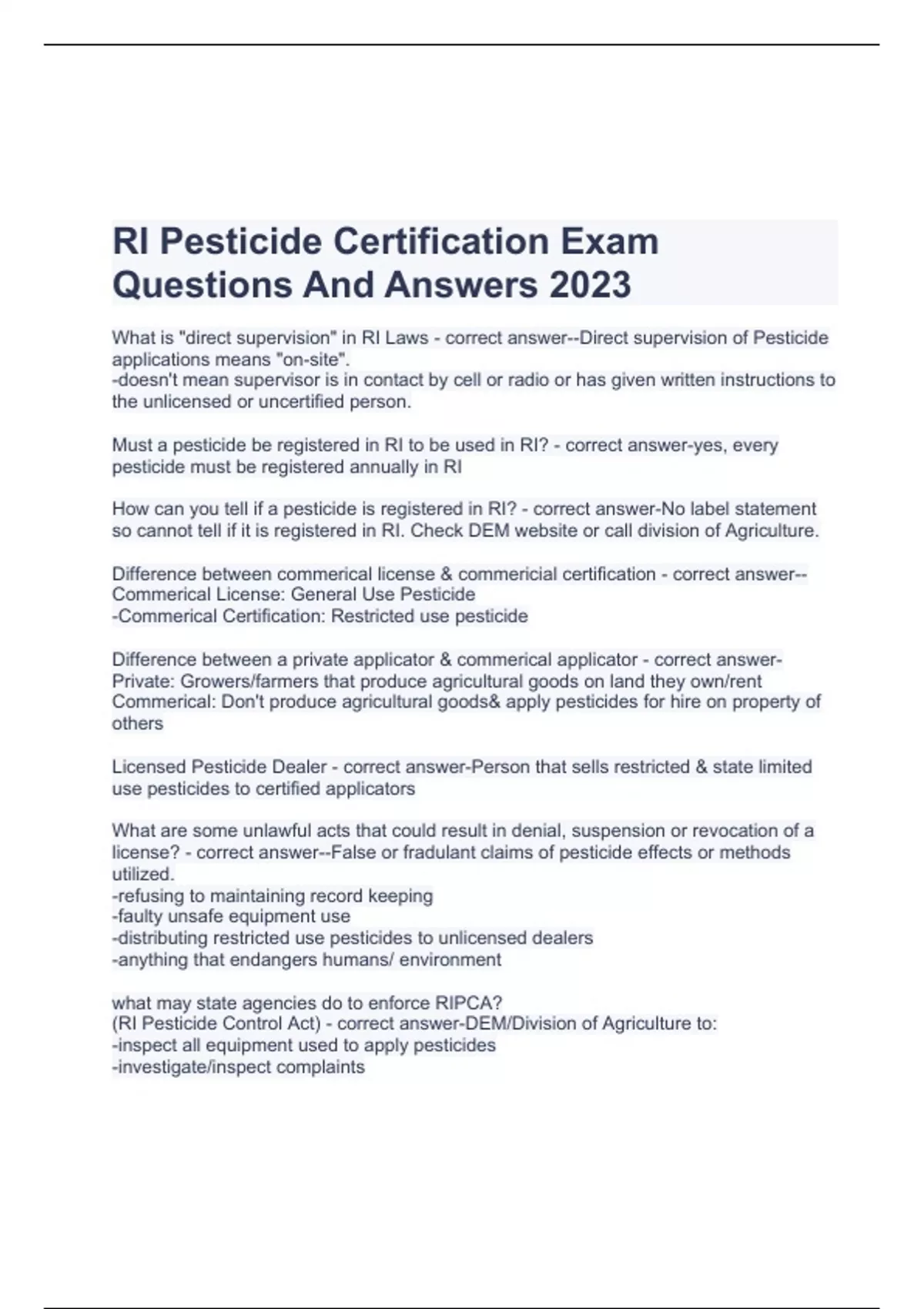 RI Pesticide Certification Exam Questions And Answers 2023

What is "direct supervision" in RI Laws - correct answer--Direct supervision of Pesticide applications means "on-site".
-doesn't mean supervisor is in contact by cell or radio or has given written instructions to the unlicensed or uncertified person.

Must a pesticide be registered in RI to be used in RI? - correct answer-yes, every pesticide must be registered annually in RI

How can you tell if a pesticide is registered in RI? - correct answer-No label statement so cannot tell if it is registered in RI. Check DEM website or call division of Agriculture.

Difference between commerical license & commericial certification - correct answer--Commerical License: General Use Pesticide
-Commerical Certification: Restricted use pesticide

Difference between a private applicator & commerical applicator - correct answer-Private: Growers/farmers that produce agricultural goods on land they own/rent
Commerical: Don't produce agricultural goods& apply pesticides for hire on property of others

Licensed Pesticide Dealer - correct answer-Person that sells restricted & state limited use pesticides to certified applicators

What are some unlawful acts that could result in denial, suspension or revocation of a license? - correct answer--False or fradulant claims of pesticide effects or methods utilized.
-refusing to maintaining record keeping
-faulty unsafe equipment use
-distributing restricted use pesticides to unlicensed dealers
-anything that endangers humans/ environment

what may state agencies do to enforce RIPCA?
(RI Pesticide Control Act) - correct answer-DEM/Division of Agriculture to:
-inspect all equipment used to apply pesticides
-investigate/inspect complaints